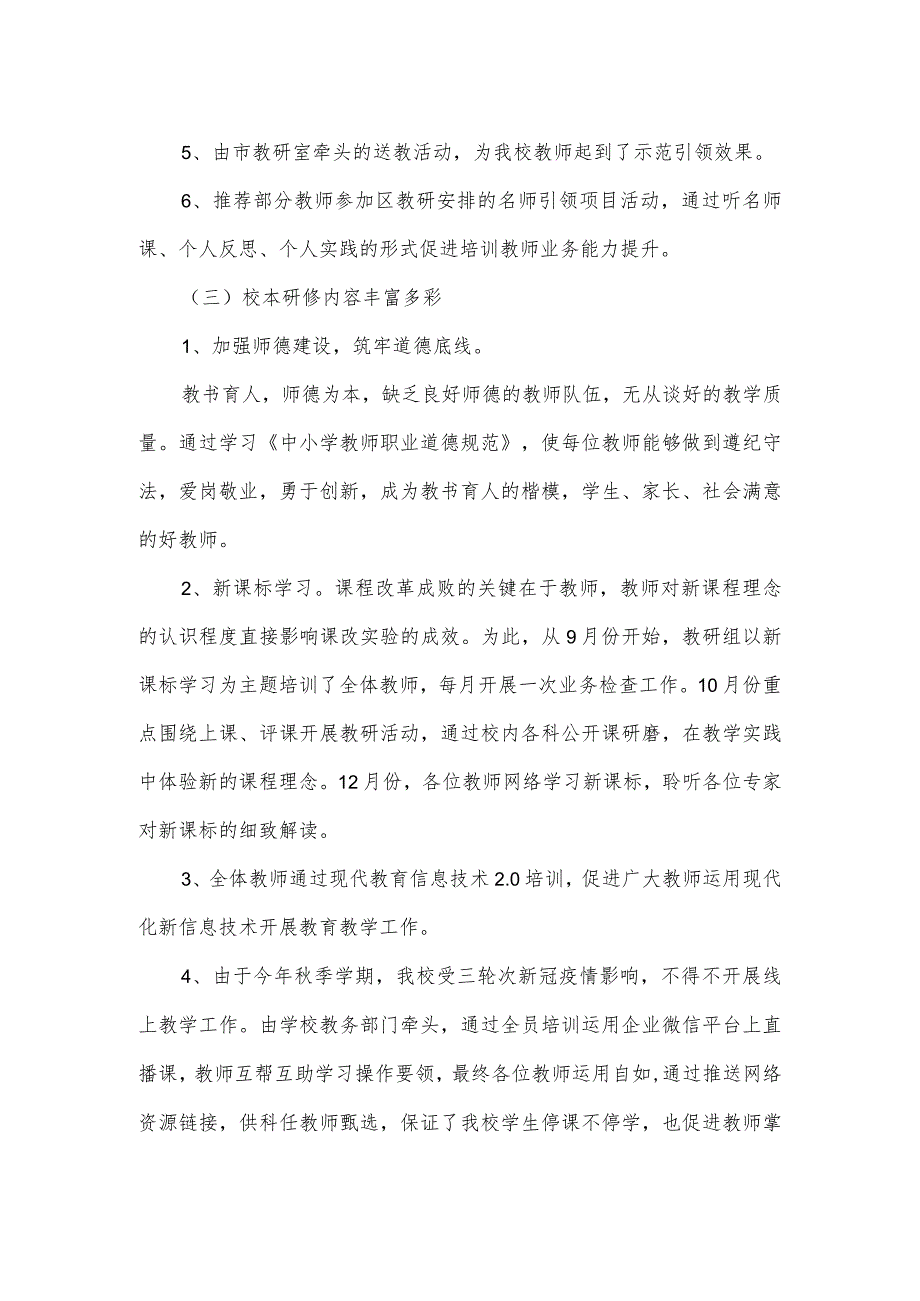 5、由市教研室牵头的送教活动，为我校教师起到了示范引领效果。

6、推荐部分教师参加区教研安排的名师引领项目活动，通过听名师课、个人反思、个人实践的形式促进培训教师业务能力提升。

（三）校本研修内容丰富多彩

1、加强师德建设，筑牢道德底线。

教书育人，师德为本，缺乏良好师德的教师队伍，无从谈好的教学质量。通过学习《中小学教师职业道德规范》，使每位教师能够做到遵纪守法，爱岗敬业，勇于创新，成为教书育人的楷模，学生、家长、社会满意的好教师。

2、新课标学习。课程改革成败的关键在于教师，教师对新课程理念的认识程度直接影响课改实验的成效。为此，从9月份开始，教研组以新课标学习为主题培训了全体教师，每月开展一次业务检查工作。10月份重点围绕上课、评课开展教研活动，通过校内各科公开课研磨，在教学实践中体验新的课程理念。12月份，各位教师网络学习新课标，聆听各位专家对新课标的细致解读。

3、全体教师通过现代教育信息技术2.0培训，促进广大教师运用现代化新信息技术开展教育教学工作。

4、由于今年秋季学期，我校受三轮次新冠疫情影响，不得不开展线上教学工作。由学校教务部门牵头，通过全员培训运用企业微信平台上直播课，教师互帮互助学习操作要领，最终各位教师运用自如,通过推送网络资源链接，供科任教师甄选，保证了我校学生停课不停学，也促进教师掌